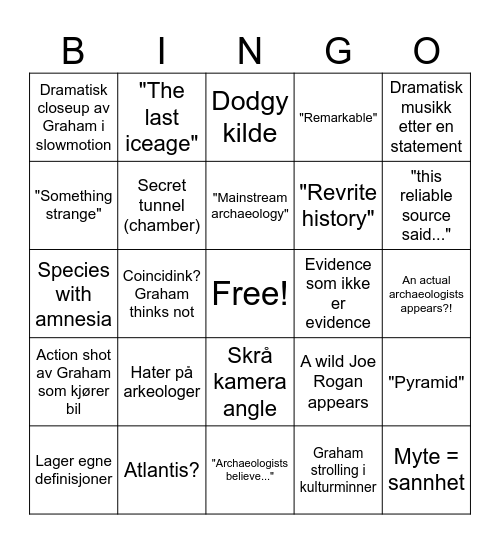 | B | I | N | G | O |
|---|---|---|---|---|
| Dramatisk closeup av Graham i slowmotion | "The last iceage" | Dodgy kilde | "Remarkable" | Dramatisk musikk etter en statement |
| "Something strange" | Secret tunnel (chamber) | "Mainstream archaeology" | "Revrite history" | "this reliable source said..." |
| Species with amnesia | Coincidink? Graham thinks not | Free! | Evidence som ikke er evidence | An actual archaeologists appears?! |
| Action shot av Graham som kjører bil | Hater på arkeologer | Skrå kamera angle | A wild Joe Rogan appears | "Pyramid" |
| Lager egne definisjoner | Atlantis? | "Archaeologists believe..." | Graham strolling i kulturminner | Myte = sannhet |